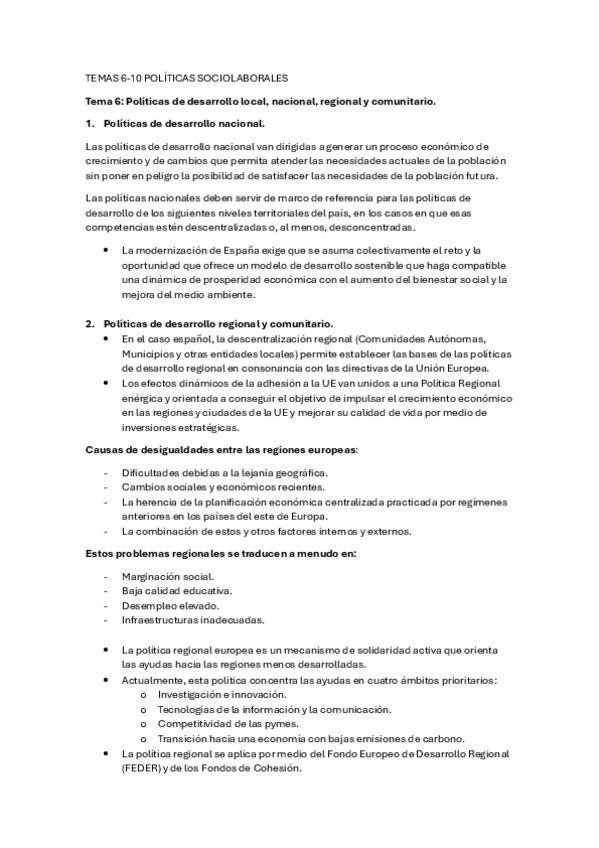 TEMAS 6-10 POLÍTICAS SOCIOLABORALES

Tema 6: Políticas de desarrollo local, nacional, regional y comunitario.

1. Políticas de desarrollo nacional.

Las políticas de desarrollo nacional van dirigidas a generar un proceso económico de crecimiento y de cambios que permita atender las necesidades actuales de la población sin poner en peligro la posibilidad de satisfacer las necesidades de la población futura.

Las políticas nacionales deben servir de marco de referencia para las políticas de desarrollo de los siguientes niveles territoriales del país, en los casos en que esas competencias estén descentralizadas o, al menos, desconcentradas.

• La modernización de España exige que se asuma colectivamente el reto y la oportunidad que ofrece un modelo de desarrollo sostenible que haga compatible una dinámica de prosperidad económica con el aumento del bienestar social y la mejora del medio ambiente.

2. Políticas de desarrollo regional y comunitario.
• En el caso español, la descentralización regional (Comunidades Autónomas, Municipios y otras entidades locales) permite establecer las bases de las políticas de desarrollo regional en consonancia con las directivas de la Unión Europea.
• Los efectos dinámicos de la adhesión a la UE van unidos a una Política Regional enérgica y orientada a conseguir el objetivo de impulsar el crecimiento económico en las regiones y ciudades de la UE y mejorar su calidad de vida por medio de inversiones estratégicas.

Causas de desigualdades entre las regiones europeas:

- Dificultades debidas a la lejanía geográfica.
- Cambios sociales y económicos recientes.
- La herencia de la planificación económica centralizada practicada por regímenes anteriores en los países del este de Europa.
- La combinación de estos y otros factores internos y externos.

Estos problemas regionales se traducen a menudo en:

- Marginación social.
- Baja calidad educativa.
- Desempleo elevado.
- Infraestructuras inadecuadas.

• La política regional europea es un mecanismo de solidaridad activa que orienta las ayudas hacia las regiones menos desarrolladas.
• Actualmente, esta política concentra las ayudas en cuatro ámbitos prioritarios:
o Investigación e innovación.
o Tecnologías de la información y la comunicación.
o Competitividad de las pymes.
o Transición hacia una economía con bajas emisiones de carbono.
• La política regional se aplica por medio del Fondo Europeo de Desarrollo Regional (FEDER) y de los Fondos de Cohesión.